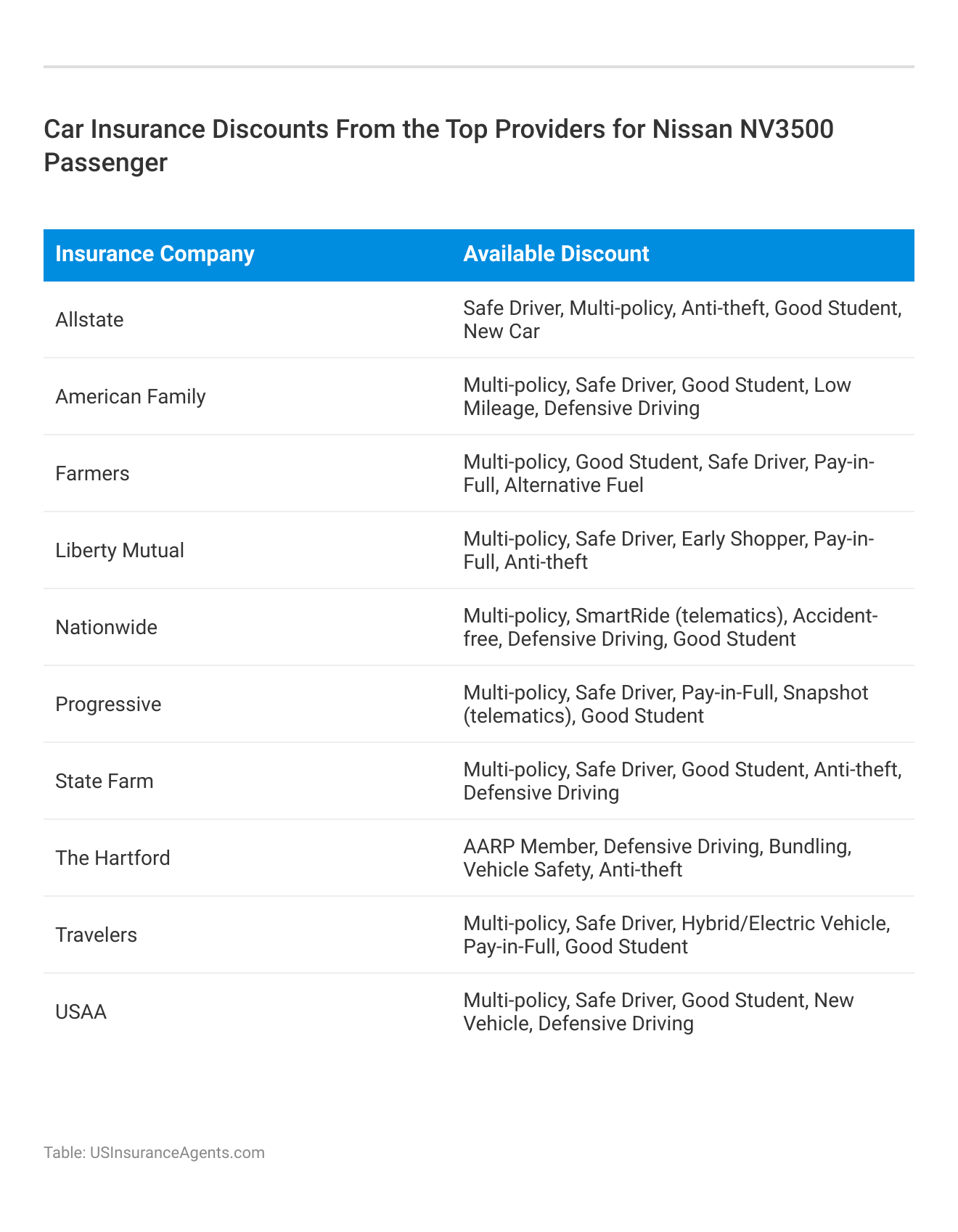 Car Insurance Discounts From the Top Providers for Nissan NV3500 Passenger

| Insurance Company | Available Discount |
|---|---|
| Allstate | Safe Driver, Multi-policy, Anti-theft, Good Student, New Car |
| American Family | Multi-policy, Safe Driver, Good Student, Low Mileage, Defensive Driving |
| Farmers | Multi-policy, Good Student, Safe Driver, Pay-in-Full, Alternative Fuel |
| Liberty Mutual | Multi-policy, Safe Driver, Early Shopper, Pay-in-Full, Anti-theft |
| Nationwide | Multi-policy, SmartRide (telematics), Accident-free, Defensive Driving, Good Student |
| Progressive | Multi-policy, Safe Driver, Pay-in-Full, Snapshot (telematics), Good Student |
| State Farm | Multi-policy, Safe Driver, Good Student, Anti-theft, Defensive Driving |
| The Hartford | AARP Member, Defensive Driving, Bundling, Vehicle Safety, Anti-theft |
| Travelers | Multi-policy, Safe Driver, Hybrid/Electric Vehicle, Pay-in-Full, Good Student |
| USAA | Multi-policy, Safe Driver, Good Student, New Vehicle, Defensive Driving |

Table: USInsuranceAgents.com